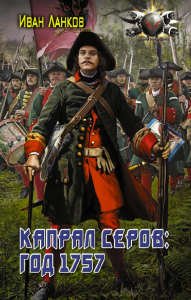 Иван Ланков

КАПРАЛ СЕРОВ: ГОД 1757